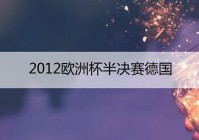 2012欧洲杯半决赛德国